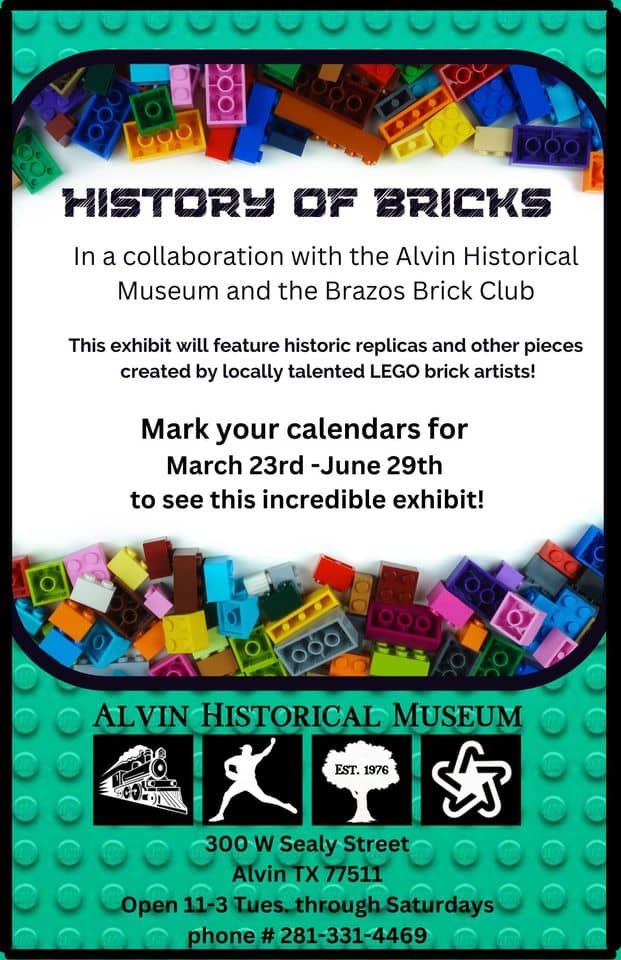 HISTORY OF BRICKS

In a collaboration with the Alvin Historical Museum and the Brazos Brick Club

This exhibit will feature historic replicas and other pieces created by locally talented LEGO brick artists!

Mark your calendars for
March 23rd -June 29th
to see this incredible exhibit!

ALVIN HISTORICAL MUSEUM

EST. 1976

300 W Sealy Street
Alvin TX 77511
Open 11-3 Tues. through Saturdays
phone # 281-331-4469